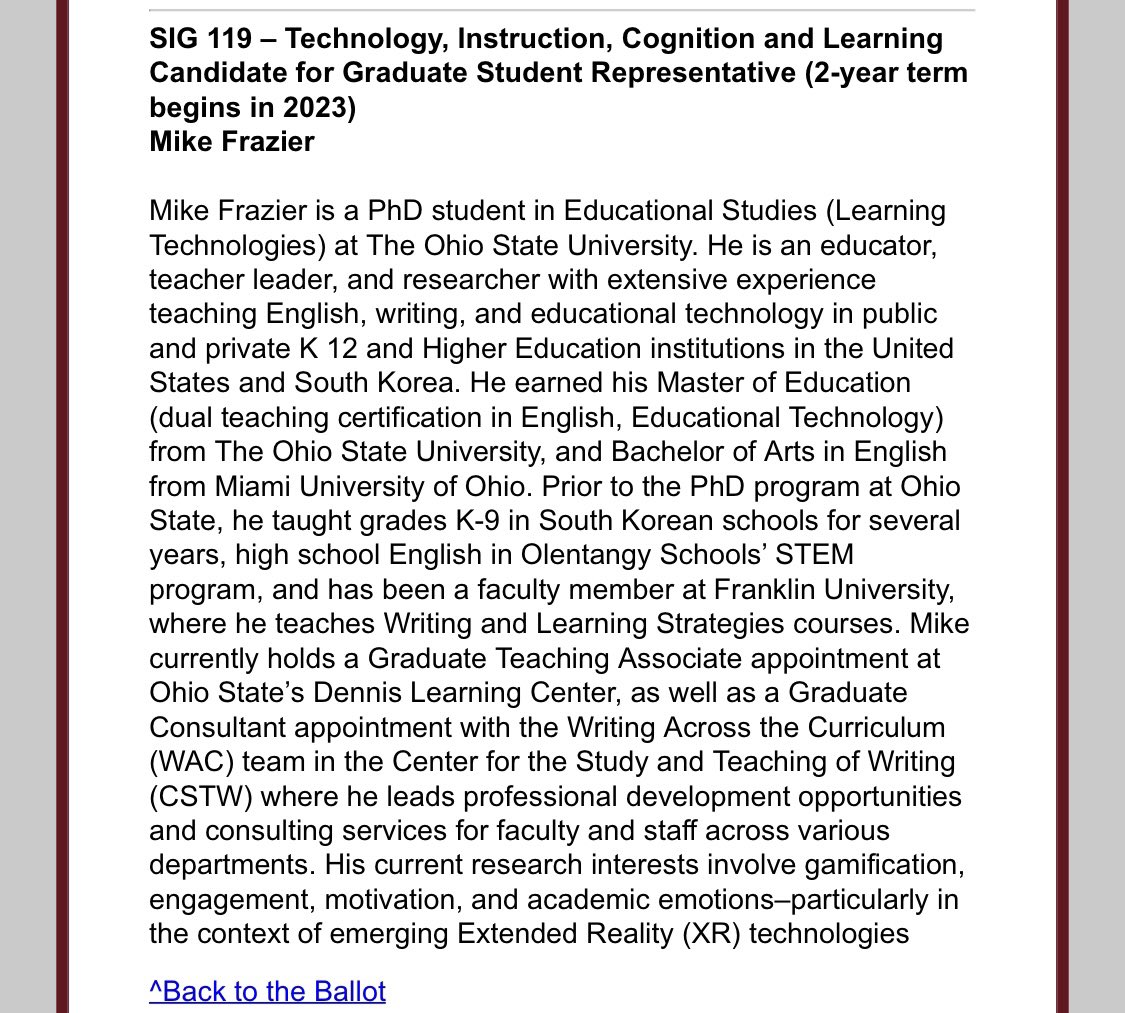 SIG 119 – Technology, Instruction, Cognition and Learning
Candidate for Graduate Student Representative (2-year term begins in 2023)
Mike Frazier

Mike Frazier is a PhD student in Educational Studies (Learning Technologies) at The Ohio State University. He is an educator, teacher leader, and researcher with extensive experience teaching English, writing, and educational technology in public and private K 12 and Higher Education institutions in the United States and South Korea. He earned his Master of Education (dual teaching certification in English, Educational Technology) from The Ohio State University, and Bachelor of Arts in English from Miami University of Ohio. Prior to the PhD program at Ohio State, he taught grades K-9 in South Korean schools for several years, high school English in Olentangy Schools' STEM program, and has been a faculty member at Franklin University, where he teaches Writing and Learning Strategies courses. Mike currently holds a Graduate Teaching Associate appointment at Ohio State's Dennis Learning Center, as well as a Graduate Consultant appointment with the Writing Across the Curriculum (WAC) team in the Center for the Study and Teaching of Writing (CSTW) where he leads professional development opportunities and consulting services for faculty and staff across various departments. His current research interests involve gamification, engagement, motivation, and academic emotions–particularly in the context of emerging Extended Reality (XR) technologies

^Back to the Ballot